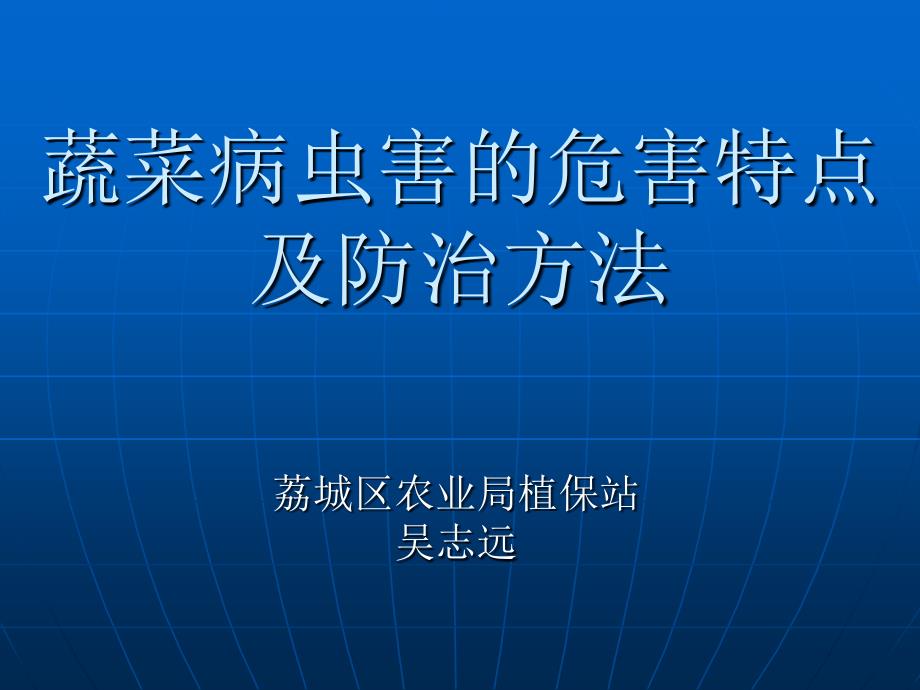 蔬菜病虫害的危害特点及防治方法

荔城区农业局植保站
吴志远